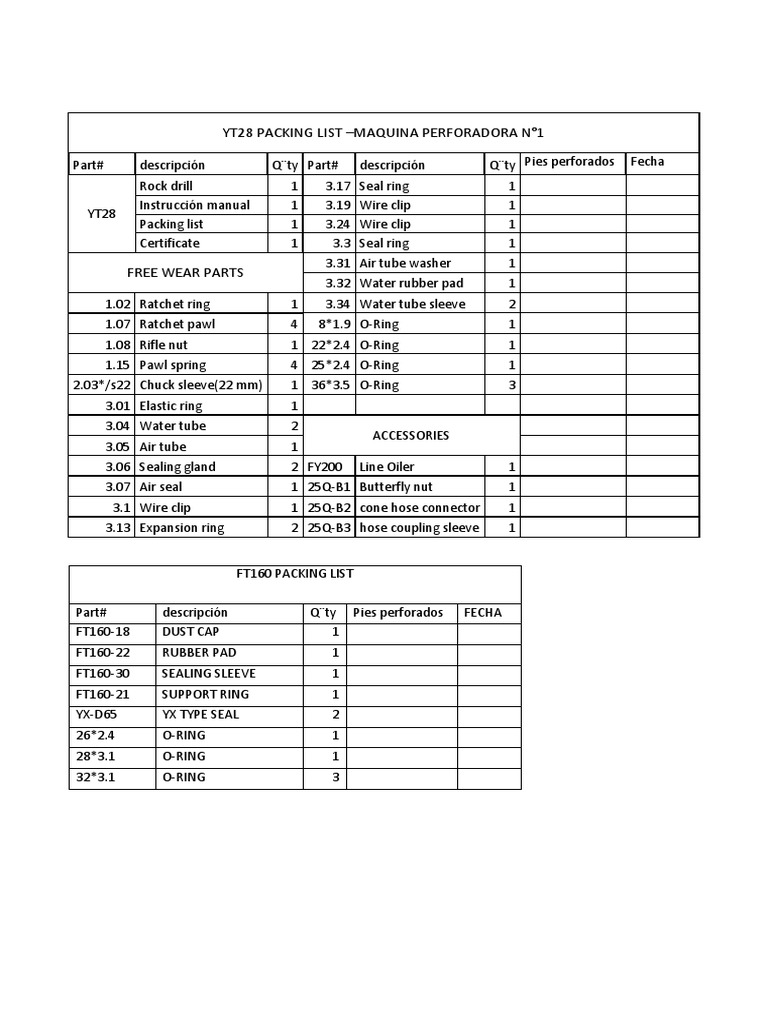 YT28 PACKING LIST –MAQUINA PERFORADORA N°1

| Part# | descripción | Q¨ty | Part# | descripción | Q¨ty | Pies perforados | Fecha |
|---|---|---|---|---|---|---|---|
| YT28 | Rock drill | 1 | 3.17 | Seal ring | 1 | | |
| | Instrucción manual | 1 | 3.19 | Wire clip | 1 | | |
| | Packing list | 1 | 3.24 | Wire clip | 1 | | |
| | Certificate | 1 | 3.3 | Seal ring | 1 | | |
| FREE WEAR PARTS | | | 3.31 | Air tube washer | 1 | | |
| | | | 3.32 | Water rubber pad | 1 | | |
| 1.02 | Ratchet ring | 1 | 3.34 | Water tube sleeve | 2 | | |
| 1.07 | Ratchet pawl | 4 | 8*1.9 | O-Ring | 1 | | |
| 1.08 | Rifle nut | 1 | 22*2.4 | O-Ring | 1 | | |
| 1.15 | Pawl spring | 4 | 25*2.4 | O-Ring | 1 | | |
| 2.03*/s22 | Chuck sleeve(22 mm) | 1 | 36*3.5 | O-Ring | 3 | | |
| 3.01 | Elastic ring | 1 | | | | | |
| 3.04 | Water tube | 2 | ACCESSORIES | | | | |
| 3.05 | Air tube | 1 | | | | | |
| 3.06 | Sealing gland | 2 | FY200 | Line Oiler | 1 | | |
| 3.07 | Air seal | 1 | 25Q-B1 | Butterfly nut | 1 | | |
| 3.1 | Wire clip | 1 | 25Q-B2 | cone hose connector | 1 | | |
| 3.13 | Expansion ring | 2 | 25Q-B3 | hose coupling sleeve | 1 | | |

FT160 PACKING LIST

| Part# | descripción | Q¨ty | Pies perforados | FECHA |
|---|---|---|---|---|
| FT160-18 | DUST CAP | 1 | | |
| FT160-22 | RUBBER PAD | 1 | | |
| FT160-30 | SEALING SLEEVE | 1 | | |
| FT160-21 | SUPPORT RING | 1 | | |
| YX-D65 | YX TYPE SEAL | 2 | | |
| 26*2.4 | O-RING | 1 | | |
| 28*3.1 | O-RING | 1 | | |
| 32*3.1 | O-RING | 3 | | |